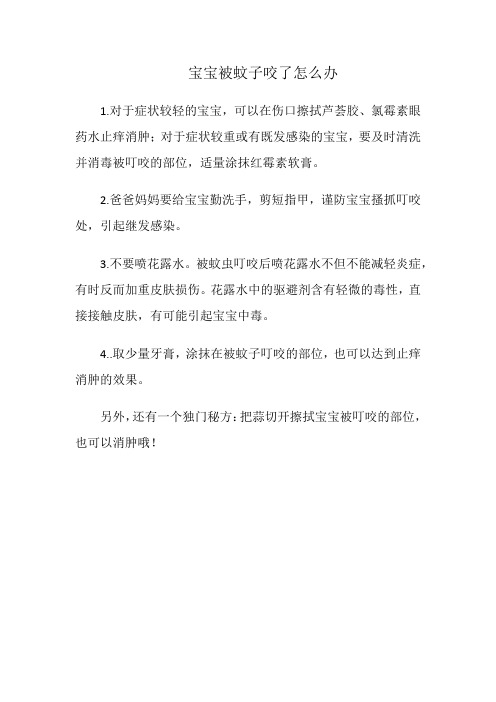 宝宝被蚊子咬了怎么办

1.对于症状较轻的宝宝，可以在伤口擦拭芦荟胶、氯霉素眼药水止痒消肿；对于症状较重或有既发感染的宝宝，要及时清洗并消毒被叮咬的部位，适量涂抹红霉素软膏。

2.爸爸妈妈要给宝宝勤洗手，剪短指甲，谨防宝宝搔抓叮咬处，引起继发感染。

3.不要喷花露水。被蚊虫叮咬后喷花露水不但不能减轻炎症，有时反而加重皮肤损伤。花露水中的驱避剂含有轻微的毒性，直接接触皮肤，有可能引起宝宝中毒。

4..取少量牙膏，涂抹在被蚊子叮咬的部位，也可以达到止痒消肿的效果。

另外，还有一个独门秘方：把蒜切开擦拭宝宝被叮咬的部位，也可以消肿哦！